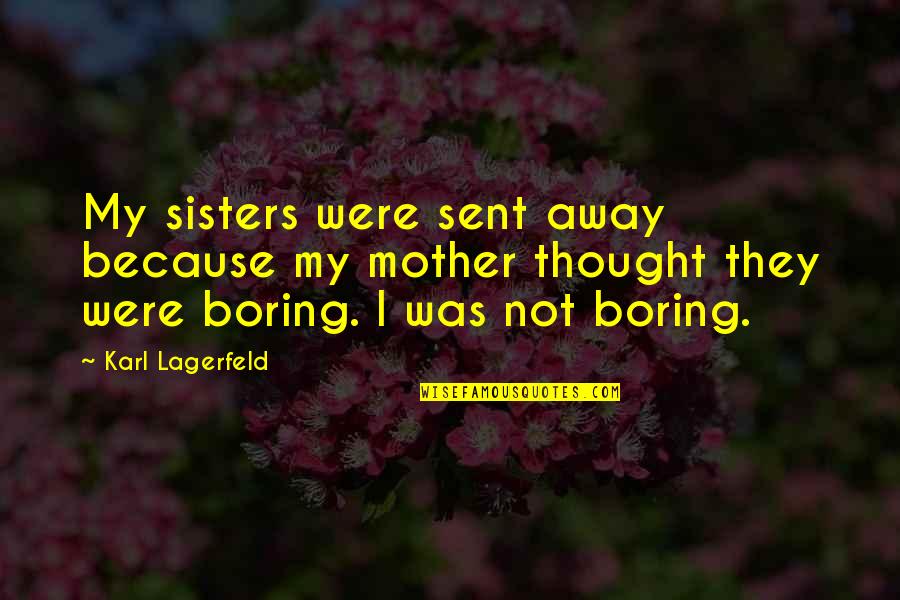 My sisters were sent away because my mother thought they were boring. I was not boring.

~ Karl Lagerfeld

WISEFAMOUSQUOTES.COM